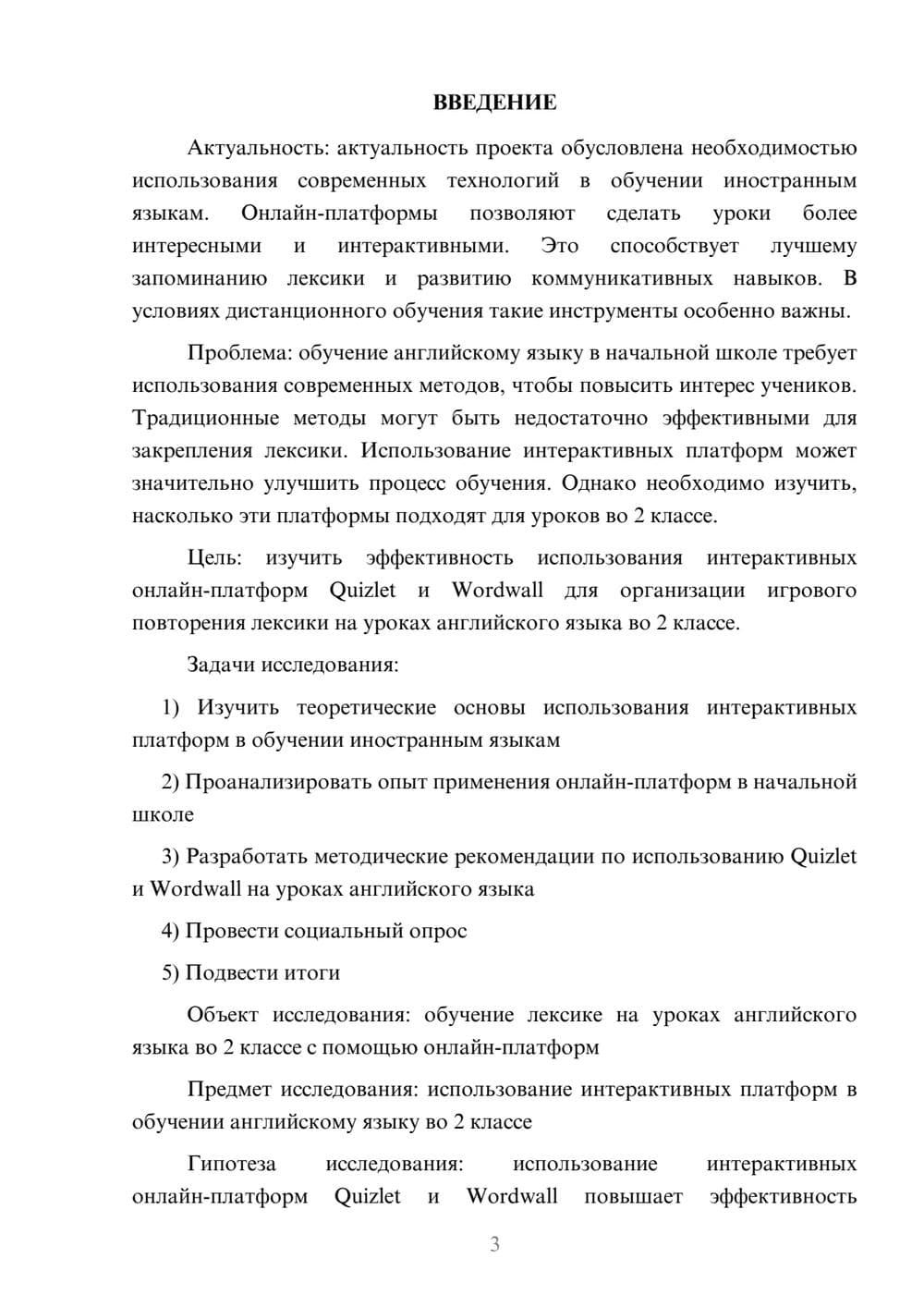 ВВЕДЕНИЕ

Актуальность: актуальность проекта обусловлена необходимостью использования современных технологий в обучении иностранным языкам. Онлайн-платформы позволяют сделать уроки более интересными и интерактивными. Это способствует лучшему запоминанию лексики и развитию коммуникативных навыков. В условиях дистанционного обучения такие инструменты особенно важны.

Проблема: обучение английскому языку в начальной школе требует использования современных методов, чтобы повысить интерес учеников. Традиционные методы могут быть недостаточно эффективными для закрепления лексики. Использование интерактивных платформ может значительно улучшить процесс обучения. Однако необходимо изучить, насколько эти платформы подходят для уроков во 2 классе.

Цель: изучить эффективность использования интерактивных онлайн-платформ Quizlet и Wordwall для организации игрового повторения лексики на уроках английского языка во 2 классе.

Задачи исследования:

1) Изучить теоретические основы использования интерактивных платформ в обучении иностранным языкам

2) Проанализировать опыт применения онлайн-платформ в начальной школе

3) Разработать методические рекомендации по использованию Quizlet и Wordwall на уроках английского языка

4) Провести социальный опрос

5) Подвести итоги

Объект исследования: обучение лексике на уроках английского языка во 2 классе с помощью онлайн-платформ

Предмет исследования: использование интерактивных платформ в обучении английскому языку во 2 классе

Гипотеза исследования: использование интерактивных онлайн-платформ Quizlet и Wordwall повышает эффективность

3